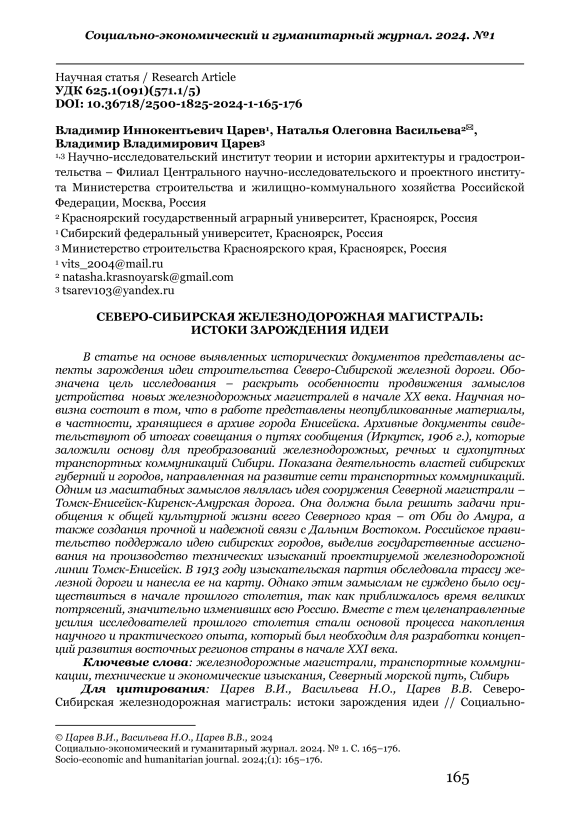 Социально-экономический и гуманитарный журнал. 2024. №1

Научная статья / Research Article
УДК 625.1(091)(571.1/5)
DOI: 10.36718/2500-1825-2024-1-165-176

Владимир Иннокентьевич Царев¹, Наталья Олеговна Васильева²✉, Владимир Владимирович Царев³

¹,³ Научно-исследовательский институт теории и истории архитектуры и градостроительства – Филиал Центрального научно-исследовательского и проектного института Министерства строительства и жилищно-коммунального хозяйства Российской Федерации, Москва, Россия
² Красноярский государственный аграрный университет, Красноярск, Россия
¹ Сибирский федеральный университет, Красноярск, Россия
³ Министерство строительства Красноярского края, Красноярск, Россия
¹ vits_2004@mail.ru
² natasha.krasnoyarsk@gmail.com
³ tsarev103@yandex.ru

СЕВЕРО-СИБИРСКАЯ ЖЕЛЕЗНОДОРОЖНАЯ МАГИСТРАЛЬ: ИСТОКИ ЗАРОЖДЕНИЯ ИДЕИ

В статье на основе выявленных исторических документов представлены аспекты зарождения идеи строительства Северо-Сибирской железной дороги. Обозначена цель исследования – раскрыть особенности продвижения замыслов устройства новых железнодорожных магистралей в начале XX века. Научная новизна состоит в том, что в работе представлены неопубликованные материалы, в частности, хранящиеся в архиве города Енисейска. Архивные документы свидетельствуют об итогах совещания о путях сообщения (Иркутск, 1906 г.), которые заложили основу для преобразований железнодорожных, речных и сухопутных транспортных коммуникаций Сибири. Показана деятельность властей сибирских губерний и городов, направленная на развитие сети транспортных коммуникаций. Одним из масштабных замыслов являлась идея сооружения Северной магистрали – Томск-Енисейск-Киренск-Амурская дорога. Она должна была решить задачи приобщения к общей культурной жизни всего Северного края – от Оби до Амура, а также создания прочной и надежной связи с Дальним Востоком. Российское правительство поддержало идею сибирских городов, выделив государственные ассигнования на производство технических изысканий проектируемой железнодорожной линии Томск-Енисейск. В 1913 году изыскательская партия обследовала трассу железной дороги и нанесла ее на карту. Однако этим замыслам не суждено было осуществиться в начале прошлого столетия, так как приближалось время великих потрясений, значительно изменивших всю Россию. Вместе с тем целенаправленные усилия исследователей прошлого столетия стали основой процесса накопления научного и практического опыта, который был необходим для разработки концепций развития восточных регионов страны в начале XXI века.

Ключевые слова: железнодорожные магистрали, транспортные коммуникации, технические и экономические изыскания, Северный морской путь, Сибирь

Для цитирования: Царев В.И., Васильева Н.О., Царев В.В. Северо-Сибирская железнодорожная магистраль: истоки зарождения идеи // Социально-

© Царев В.И., Васильева Н.О., Царев В.В., 2024
Социально-экономический и гуманитарный журнал. 2024. № 1. С. 165–176.
Socio-economic and humanitarian journal. 2024;(1): 165–176.

165